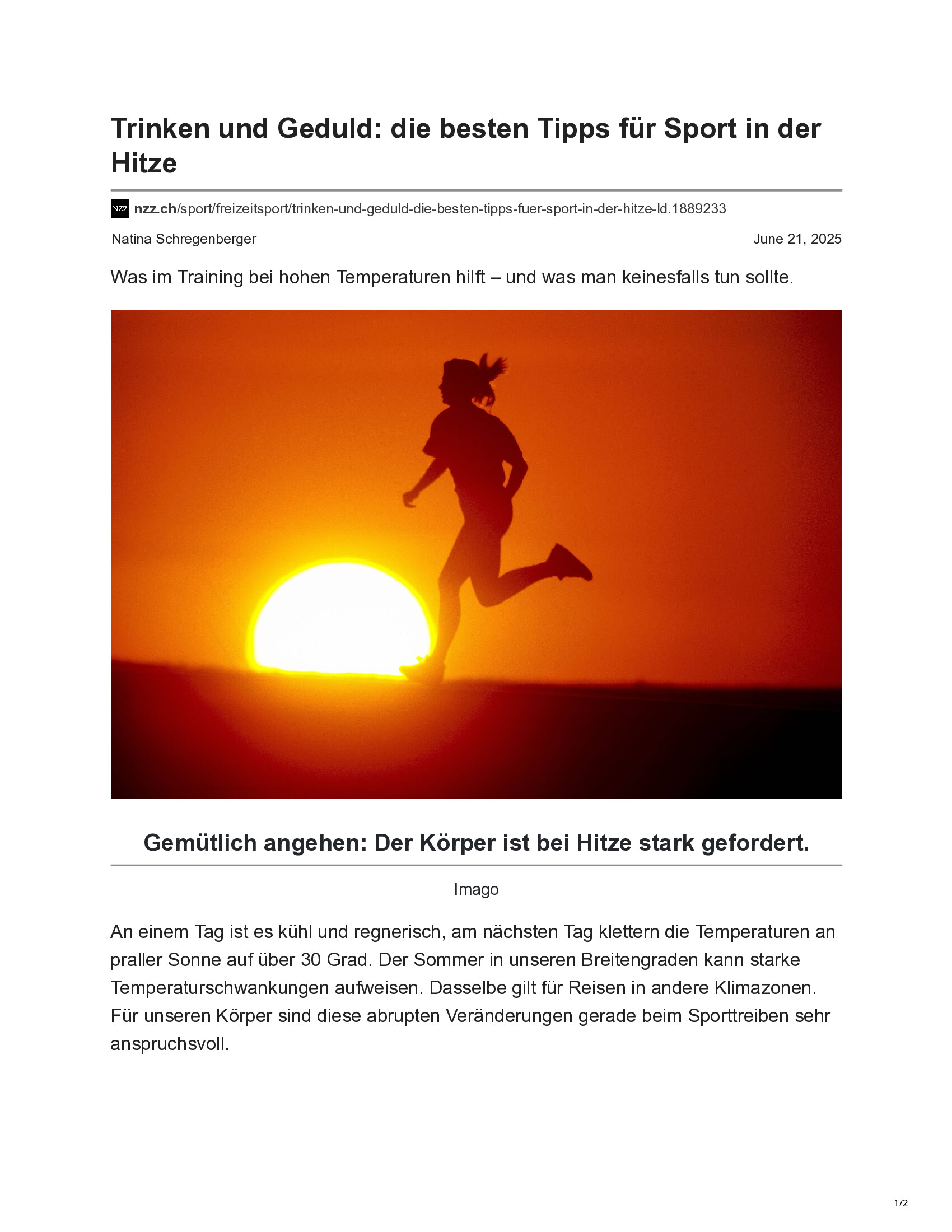 Trinken und Geduld: die besten Tipps für Sport in der Hitze

NZZ nzz.ch/sport/freizeitsport/trinken-und-geduld-die-besten-tipps-fuer-sport-in-der-hitze-ld.1889233

Natina Schregenberger

June 21, 2025

Was im Training bei hohen Temperaturen hilft – und was man keinesfalls tun sollte.

Gemütlich angehen: Der Körper ist bei Hitze stark gefordert.

Imago

An einem Tag ist es kühl und regnerisch, am nächsten Tag klettern die Temperaturen an praller Sonne auf über 30 Grad. Der Sommer in unseren Breitengraden kann starke Temperaturschwankungen aufweisen. Dasselbe gilt für Reisen in andere Klimazonen. Für unseren Körper sind diese abrupten Veränderungen gerade beim Sporttreiben sehr anspruchsvoll.

1/2